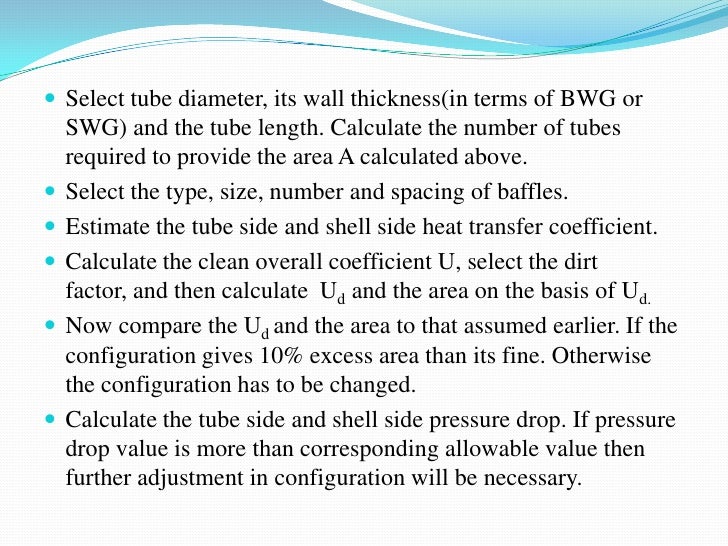 - Select tube diameter, its wall thickness(in terms of BWG or SWG) and the tube length. Calculate the number of tubes required to provide the area A calculated above.
- Select the type, size, number and spacing of baffles.
- Estimate the tube side and shell side heat transfer coefficient.
- Calculate the clean overall coefficient U, select the dirt factor, and then calculate $U_d$ and the area on the basis of $U_{d.}$
- Now compare the $U_d$ and the area to that assumed earlier. If the configuration gives 10% excess area than its fine. Otherwise the configuration has to be changed.
- Calculate the tube side and shell side pressure drop. If pressure drop value is more than corresponding allowable value then further adjustment in configuration will be necessary.